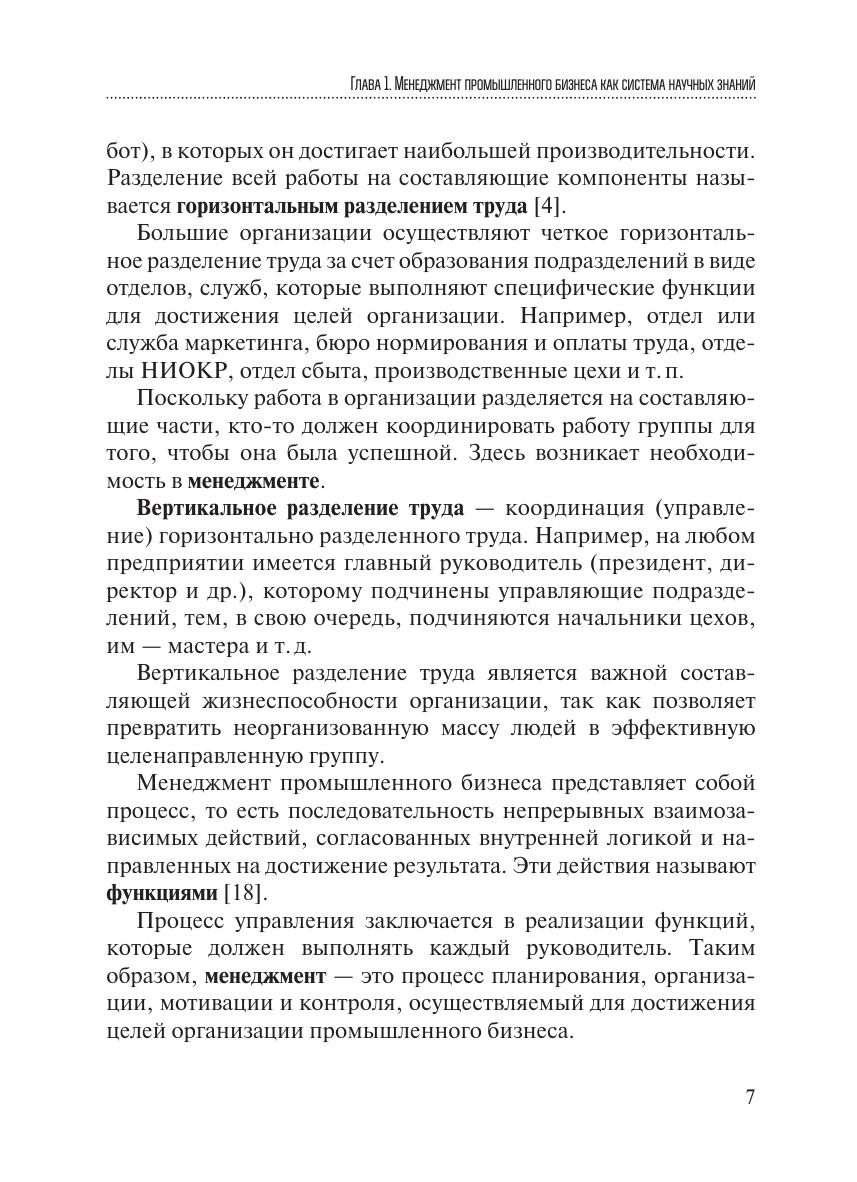 Глава 1. Менеджмент промышленного бизнеса как система научных знаний

бот), в которых он достигает наибольшей производительности. Разделение всей работы на составляющие компоненты называется горизонтальным разделением труда [4].

Большие организации осуществляют четкое горизонтальное разделение труда за счет образования подразделений в виде отделов, служб, которые выполняют специфические функции для достижения целей организации. Например, отдел или служба маркетинга, бюро нормирования и оплаты труда, отделы НИОКР, отдел сбыта, производственные цехи и т. п.

Поскольку работа в организации разделяется на составляющие части, кто-то должен координировать работу группы для того, чтобы она была успешной. Здесь возникает необходимость в менеджменте.

Вертикальное разделение труда — координация (управление) горизонтально разделенного труда. Например, на любом предприятии имеется главный руководитель (президент, директор и др.), которому подчинены управляющие подразделений, тем, в свою очередь, подчиняются начальники цехов, им — мастера и т. д.

Вертикальное разделение труда является важной составляющей жизнеспособности организации, так как позволяет превратить неорганизованную массу людей в эффективную целенаправленную группу.

Менеджмент промышленного бизнеса представляет собой процесс, то есть последовательность непрерывных взаимозависимых действий, согласованных внутренней логикой и направленных на достижение результата. Эти действия называют функциями [18].

Процесс управления заключается в реализации функций, которые должен выполнять каждый руководитель. Таким образом, менеджмент — это процесс планирования, организации, мотивации и контроля, осуществляемый для достижения целей организации промышленного бизнеса.

7